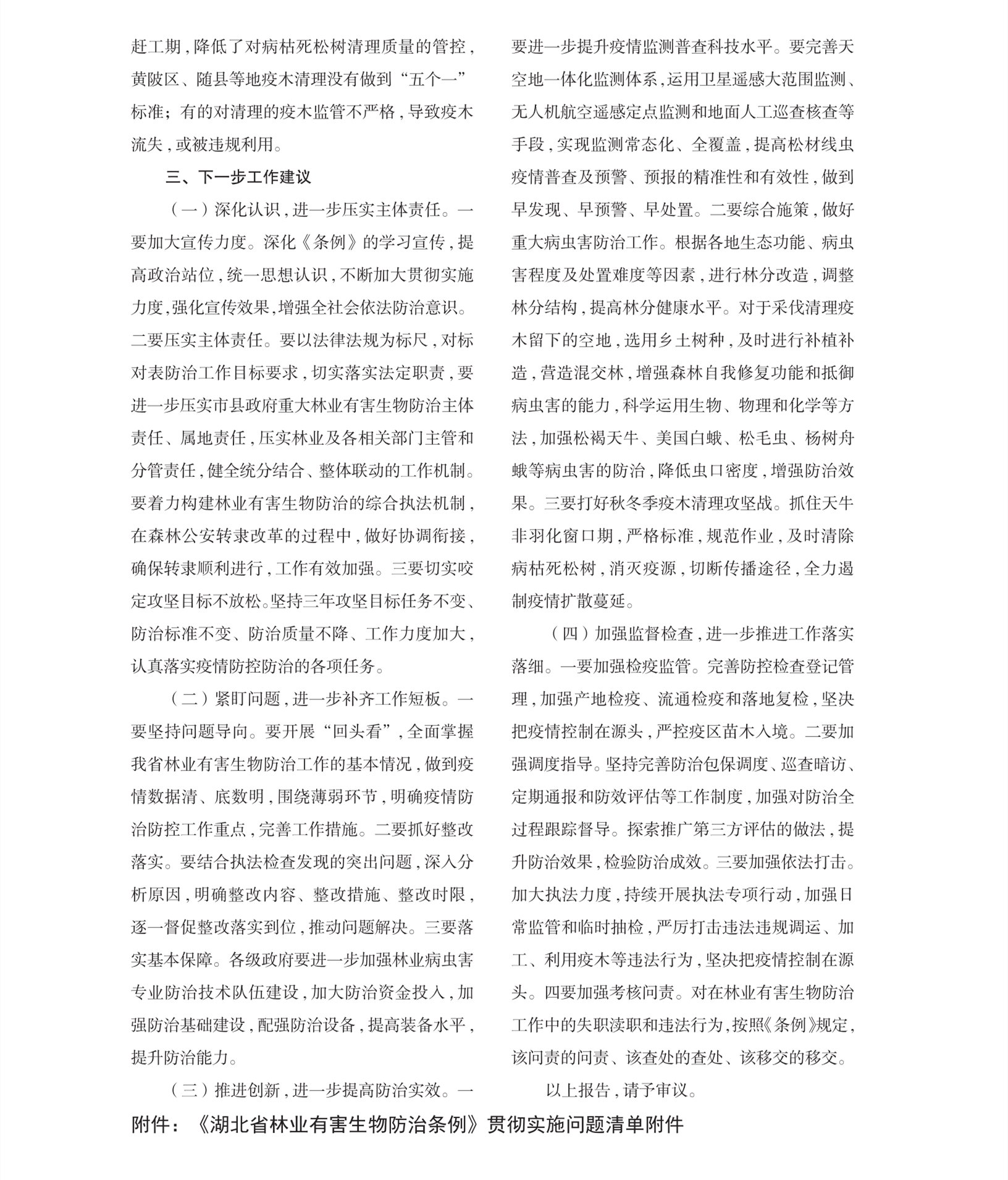 赶工期，降低了对病枯死松树清理质量的管控，黄陂区、随县等地疫木清理没有做到“五个一”标准；有的对清理的疫木监管不严格，导致疫木流失，或被违规利用。

三、下一步工作建议

（一）深化认识，进一步压实主体责任。一要加大宣传力度。深化《条例》的学习宣传，提高政治站位，统一思想认识，不断加大贯彻实施力度，强化宣传效果，增强全社会依法防治意识。二要压实主体责任。要以法律法规为标尺，对标对表防治工作目标要求，切实落实法定职责，要进一步压实市县政府重大林业有害生物防治主体责任、属地责任，压实林业及各相关部门主管和分管责任，健全统分结合、整体联动的工作机制。要着力构建林业有害生物防治的综合执法机制，在森林公安转隶改革的过程中，做好协调衔接，确保转隶顺利进行，工作有效加强。三要切实咬定攻坚目标不放松。坚持三年攻坚目标任务不变、防治标准不变、防治质量不降、工作力度加大，认真落实疫情防控防治的各项任务。

（二）紧盯问题，进一步补齐工作短板。一要坚持问题导向。要开展“回头看”，全面掌握我省林业有害生物防治工作的基本情况，做到疫情数据清、底数明，围绕薄弱环节，明确疫情防治防控工作重点，完善工作措施。二要抓好整改落实。要结合执法检查发现的突出问题，深入分析原因，明确整改内容、整改措施、整改时限，逐一督促整改落实到位，推动问题解决。三要落实基本保障。各级政府要进一步加强林业病虫害专业防治技术队伍建设，加大防治资金投入，加强防治基础建设，配强防治设备，提高装备水平，提升防治能力。

（三）推进创新，进一步提高防治实效。一要进一步提升疫情监测普查科技水平。要完善天空地一体化监测体系，运用卫星遥感大范围监测、无人机航空遥感定点监测和地面人工巡查核查等手段，实现监测常态化、全覆盖，提高松材线虫疫情普查及预警、预报的精准性和有效性，做到早发现、早预警、早处置。二要综合施策，做好重大病虫害防治工作。根据各地生态功能、病虫害程度及处置难度等因素，进行林分改造，调整林分结构，提高林分健康水平。对于采伐清理疫木留下的空地，选用乡土树种，及时进行补植补造，营造混交林，增强森林自我修复功能和抵御病虫害的能力，科学运用生物、物理和化学等方法，加强松褐天牛、美国白蛾、松毛虫、杨树舟蛾等病虫害的防治，降低虫口密度，增强防治效果。三要打好秋冬季疫木清理攻坚战。抓住天牛非羽化窗口期，严格标准，规范作业，及时清除病枯死松树，消灭疫源，切断传播途径，全力遏制疫情扩散蔓延。

（四）加强监督检查，进一步推进工作落实落细。一要加强检疫监管。完善防控检查登记管理，加强产地检疫、流通检疫和落地复检，坚决把疫情控制在源头，严控疫区苗木入境。二要加强调度指导。坚持完善防治包保调度、巡查暗访、定期通报和防效评估等工作制度，加强对防治全过程跟踪督导。探索推广第三方评估的做法，提升防治效果，检验防治成效。三要加强依法打击。加大执法力度，持续开展执法专项行动，加强日常监管和临时抽检，严厉打击违法违规调运、加工、利用疫木等违法行为，坚决把疫情控制在源头。四要加强考核问责。对在林业有害生物防治工作中的失职渎职和违法行为，按照《条例》规定，该问责的问责、该查处的查处、该移交的移交。

以上报告，请予审议。

附件：《湖北省林业有害生物防治条例》贯彻实施问题清单附件